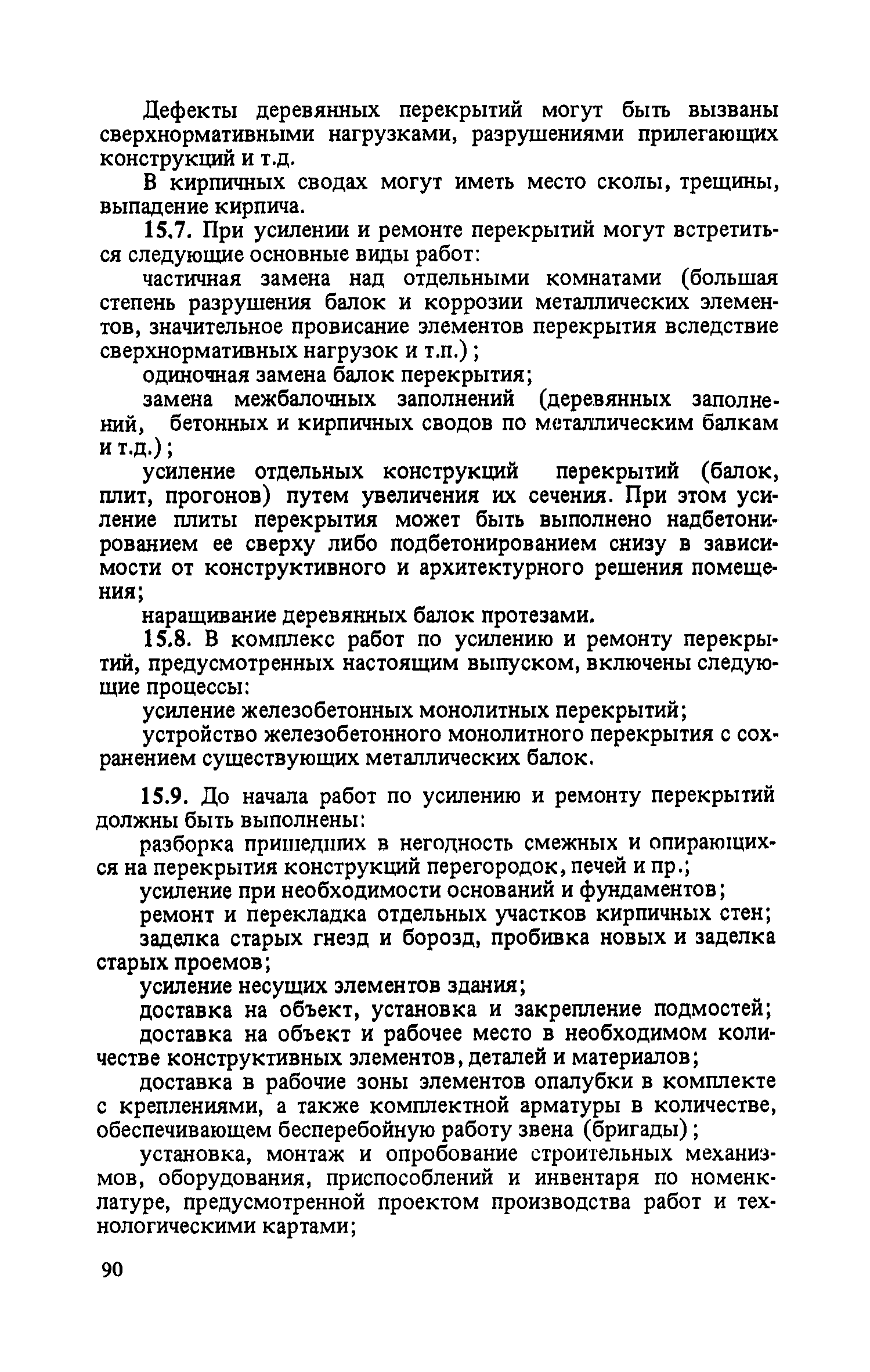 Дефекты деревянных перекрытий могут быть вызваны сверхнормативными нагрузками, разрушениями прилегающих конструкций и т.д.

В кирпичных сводах могут иметь место сколы, трещины, выпадение кирпича.

15.7. При усилении и ремонте перекрытий могут встретиться следующие основные виды работ:

частичная замена над отдельными комнатами (большая степень разрушения балок и коррозии металлических элементов, значительное провисание элементов перекрытия вследствие сверхнормативных нагрузок и т.п.);

одиночная замена балок перекрытия;

замена межбалочных заполнений (деревянных заполнений, бетонных и кирпичных сводов по металлическим балкам и т.д.);

усиление отдельных конструкций перекрытий (балок, плит, прогонов) путем увеличения их сечения. При этом усиление плиты перекрытия может быть выполнено надбетонированием ее сверху либо подбетонированием снизу в зависимости от конструктивного и архитектурного решения помещения;

наращивание деревянных балок протезами.

15.8. В комплекс работ по усилению и ремонту перекрытий, предусмотренных настоящим выпуском, включены следующие процессы:

усиление железобетонных монолитных перекрытий;

устройство железобетонного монолитного перекрытия с сохранением существующих металлических балок.

15.9. До начала работ по усилению и ремонту перекрытий должны быть выполнены:

разборка пришедших в негодность смежных и опирающихся на перекрытия конструкций перегородок, печей и пр.;

усиление при необходимости оснований и фундаментов;

ремонт и перекладка отдельных участков кирпичных стен;

заделка старых гнезд и борозд, пробивка новых и заделка старых проемов;

усиление несущих элементов здания;

доставка на объект, установка и закрепление подмостей;

доставка на объект и рабочее место в необходимом количестве конструктивных элементов, деталей и материалов;

доставка в рабочие зоны элементов опалубки в комплекте с креплениями, а также комплектной арматуры в количестве, обеспечивающем бесперебойную работу звена (бригады);

установка, монтаж и опробование строительных механизмов, оборудования, приспособлений и инвентаря по номенклатуре, предусмотренной проектом производства работ и технологическими картами;

90